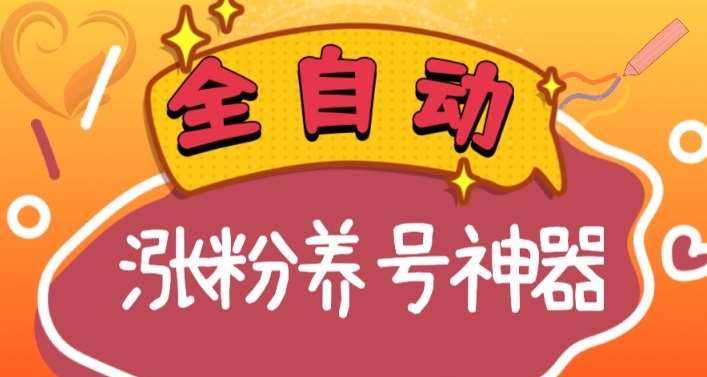 全自动

涨粉养号神器